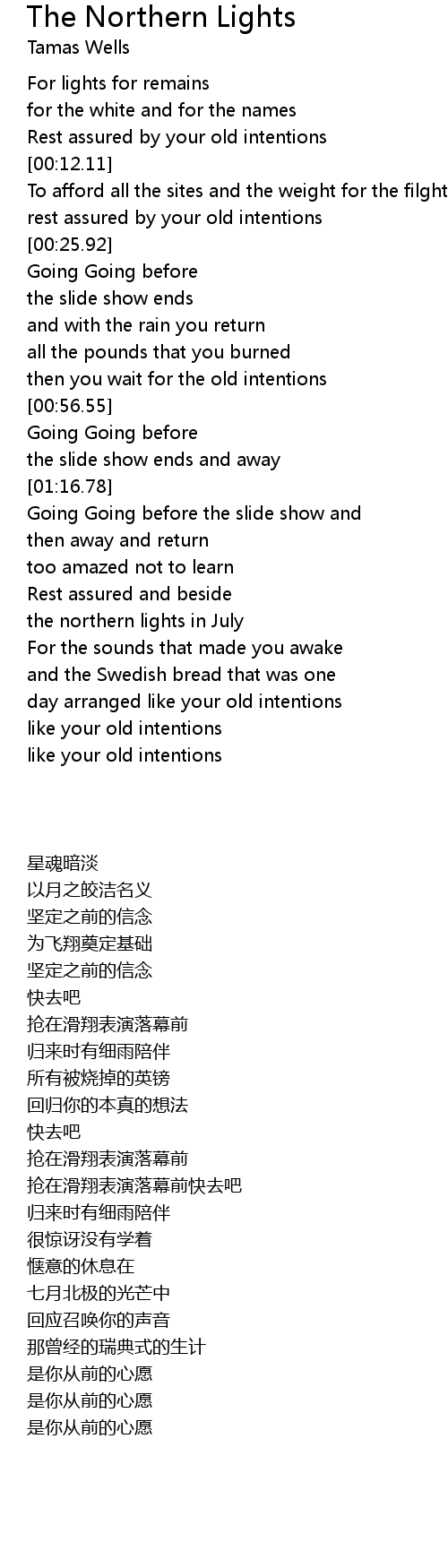 The Northern Lights
Tamas Wells

For lights for remains
for the white and for the names
Rest assured by your old intentions
[00:12.11]
To afford all the sites and the weight for the filght
rest assured by your old intentions
[00:25.92]
Going Going before
the slide show ends
and with the rain you return
all the pounds that you burned
then you wait for the old intentions
[00:56.55]
Going Going before
the slide show ends and away
[01:16.78]
Going Going before the slide show and
then away and return
too amazed not to learn
Rest assured and beside
the northern lights in July
For the sounds that made you awake
and the Swedish bread that was one
day arranged like your old intentions
like your old intentions
like your old intentions

星魂暗淡
以月之皎洁名义
坚定之前的信念
为飞翔奠定基础
坚定之前的信念
快去吧
抢在滑翔表演落幕前
归来时有细雨陪伴
所有被烧掉的英镑
回归你的本真的想法
快去吧
抢在滑翔表演落幕前
抢在滑翔表演落幕前快去吧
归来时有细雨陪伴
很惊讶没有学着
惬意的休息在
七月北极的光芒中
回应召唤你的声音
那曾经的瑞典式的生计
是你从前的心愿
是你从前的心愿
是你从前的心愿